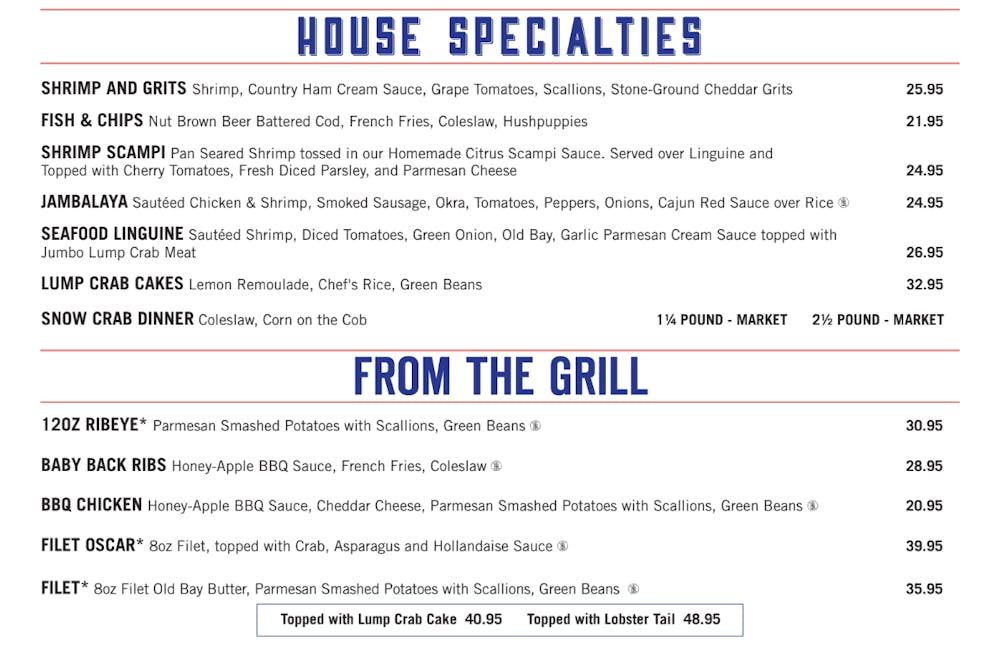 HOUSE SPECIALTIES

SHRIMP AND GRITS Shrimp, Country Ham Cream Sauce, Grape Tomatoes, Scallions, Stone-Ground Cheddar Grits 25.95

FISH & CHIPS Nut Brown Beer Battered Cod, French Fries, Coleslaw, Hushpuppies 21.95

SHRIMP SCAMPI Pan Seared Shrimp tossed in our Homemade Citrus Scampi Sauce. Served over Linguine and Topped with Cherry Tomatoes, Fresh Diced Parsley, and Parmesan Cheese 24.95

JAMBALAYA Sautéed Chicken & Shrimp, Smoked Sausage, Okra, Tomatoes, Peppers, Onions, Cajun Red Sauce over Rice 24.95

SEAFOOD LINGUINE Sautéed Shrimp, Diced Tomatoes, Green Onion, Old Bay, Garlic Parmesan Cream Sauce topped with Jumbo Lump Crab Meat 26.95

LUMP CRAB CAKES Lemon Remoulade, Chef's Rice, Green Beans 32.95

SNOW CRAB DINNER Coleslaw, Corn on the Cob 1¼ POUND - MARKET 2½ POUND - MARKET

FROM THE GRILL

12OZ RIBEYE* Parmesan Smashed Potatoes with Scallions, Green Beans 30.95

BABY BACK RIBS Honey-Apple BBQ Sauce, French Fries, Coleslaw 28.95

BBQ CHICKEN Honey-Apple BBQ Sauce, Cheddar Cheese, Parmesan Smashed Potatoes with Scallions, Green Beans 20.95

FILET OSCAR* 8oz Filet, topped with Crab, Asparagus and Hollandaise Sauce 39.95

FILET* 8oz Filet Old Bay Butter, Parmesan Smashed Potatoes with Scallions, Green Beans 35.95

Topped with Lump Crab Cake 40.95 Topped with Lobster Tail 48.95